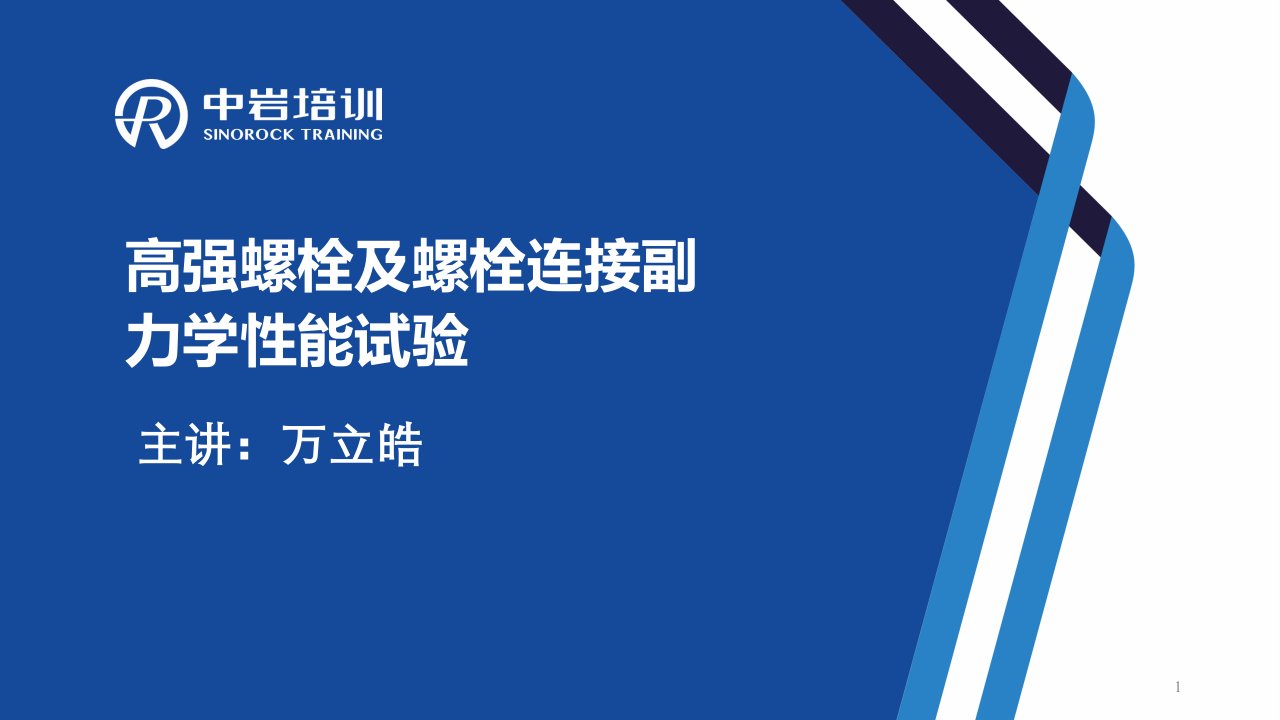 中岩培训
SINOROCK TRAINING

高强螺栓及螺栓连接副力学性能试验

主讲：万立皓

1